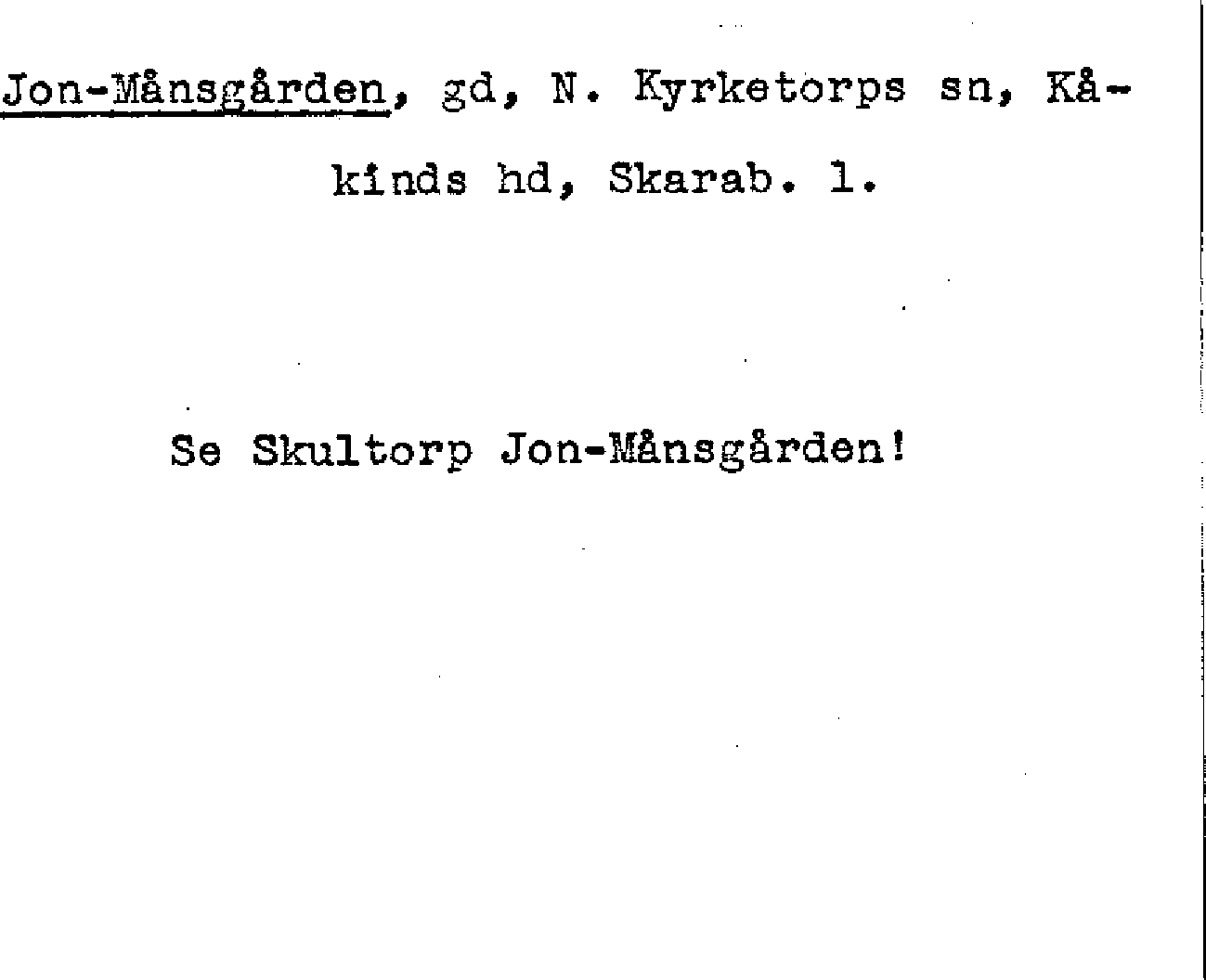 Jon-Månsgården, gd, N. Kyrketorps sn, Kåkinds hd, Skarab. l.

Se Skultorp Jon-Månsgården!